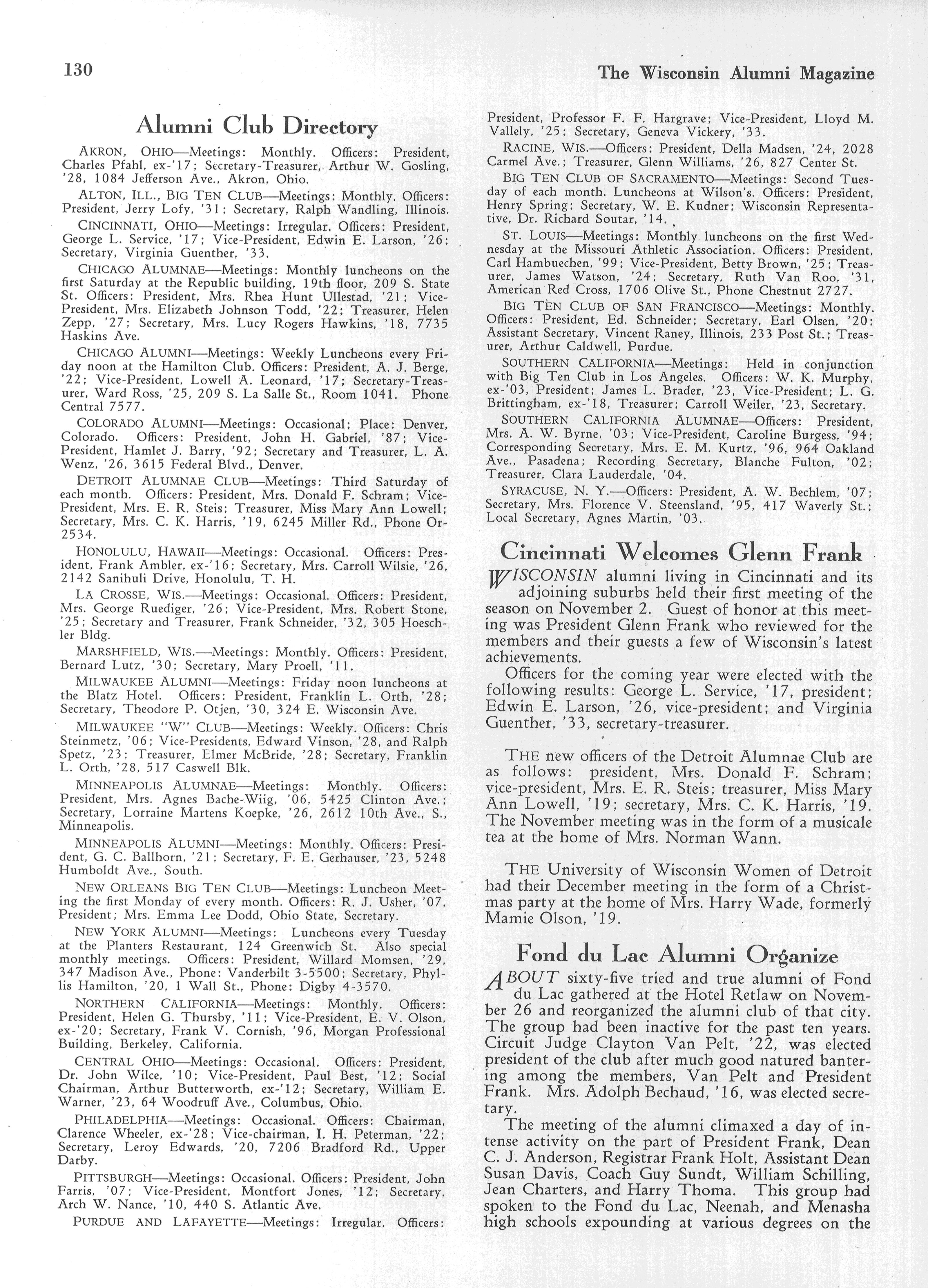 130

The Wisconsin Alumni Magazine

Alumni Club Directory

AKRON, OHIO—Meetings: Monthly. Officers: President, Charles Pfahl, ex-'17; Secretary-Treasurer, Arthur W. Gosling, '28, 1084 Jefferson Ave., Akron, Ohio.

ALTON, ILL., BIG TEN CLUB—Meetings: Monthly. Officers: President, Jerry Lofy, '31; Secretary, Ralph Wandling, Illinois.

CINCINNATI, OHIO—Meetings: Irregular. Officers: President, George L. Service, '17; Vice-President, Edwin E. Larson, '26; Secretary, Virginia Guenther, '33.

CHICAGO ALUMNAE—Meetings: Monthly luncheons on the first Saturday at the Republic building, 19th floor, 209 S. State St. Officers: President, Mrs. Rhea Hunt Ullestad, '21; Vice-President, Mrs. Elizabeth Johnson Todd, '22; Treasurer, Helen Zepp, '27; Secretary, Mrs. Lucy Rogers Hawkins, '18, 7735 Haskins Ave.

CHICAGO ALUMNI—Meetings: Weekly Luncheons every Friday noon at the Hamilton Club. Officers: President, A. J. Berge, '22; Vice-President, Lowell A. Leonard, '17; Secretary-Treasurer, Ward Ross, '25, 209 S. La Salle St., Room 1041. Phone Central 7577.

COLORADO ALUMNI—Meetings: Occasional; Place: Denver, Colorado. Officers: President, John H. Gabriel, '87; Vice-President, Hamlet J. Barry, '92; Secretary and Treasurer, L. A. Wenz, '26, 3615 Federal Blvd., Denver.

DETROIT ALUMNAE CLUB—Meetings: Third Saturday of each month. Officers: President, Mrs. Donald F. Schram; Vice-President, Mrs. E. R. Steis; Treasurer, Miss Mary Ann Lowell; Secretary, Mrs. C. K. Harris, '19, 6245 Miller Rd., Phone Or-2534.

HONOLULU, HAWAII—Meetings: Occasional. Officers: President, Frank Ambler, ex-'16; Secretary, Mrs. Carroll Wilsie, '26, 2142 Sanihuli Drive, Honolulu, T. H.

LA CROSSE, WIS.—Meetings: Occasional. Officers: President, Mrs. George Ruediger, '26; Vice-President, Mrs. Robert Stone, '25; Secretary and Treasurer, Frank Schneider, '32, 305 Hoeschler Bldg.

MARSHFIELD, WIS.—Meetings: Monthly. Officers: President, Bernard Lutz, '30; Secretary, Mary Proell, '11.

MILWAUKEE ALUMNI—Meetings: Friday noon luncheons at the Blatz Hotel. Officers: President, Franklin L. Orth, '28; Secretary, Theodore P. Otjen, '30, 324 E. Wisconsin Ave.

MILWAUKEE "W" CLUB—Meetings: Weekly. Officers: Chris Steinmetz, '06; Vice-Presidents, Edward Vinson, '28, and Ralph Spetz, '23; Treasurer, Elmer McBride, '28; Secretary, Franklin L. Orth, '28, 517 Caswell Blk.

MINNEAPOLIS ALUMNAE—Meetings: Monthly. Officers: President, Mrs. Agnes Bache-Wiig, '06, 5425 Clinton Ave.; Secretary, Lorraine Martens Koepke, '26, 2612 10th Ave., S., Minneapolis.

MINNEAPOLIS ALUMNI—Meetings: Monthly. Officers: President, G. C. Ballhorn, '21; Secretary, F. E. Gerhauser, '23, 5248 Humboldt Ave., South.

NEW ORLEANS BIG TEN CLUB—Meetings: Luncheon Meeting the first Monday of every month. Officers: R. J. Usher, '07, President; Mrs. Emma Lee Dodd, Ohio State, Secretary.

NEW YORK ALUMNI—Meetings: Luncheons every Tuesday at the Planters Restaurant, 124 Greenwich St. Also special monthly meetings. Officers: President, Willard Momsen, '29, 347 Madison Ave., Phone: Vanderbilt 3-5500; Secretary, Phyllis Hamilton, '20, 1 Wall St., Phone: Digby 4-3570.

NORTHERN CALIFORNIA—Meetings: Monthly. Officers: President, Helen G. Thursby, '11; Vice-President, E. V. Olson, ex-'20; Secretary, Frank V. Cornish, '96, Morgan Professional Building, Berkeley, California.

CENTRAL OHIO—Meetings: Occasional. Officers: President, Dr. John Wilce, '10; Vice-President, Paul Best, '12; Social Chairman, Arthur Butterworth, ex-'12; Secretary, William E. Warner, '23, 64 Woodruff Ave., Columbus, Ohio.

PHILADELPHIA—Meetings: Occasional. Officers: Chairman, Clarence Wheeler, ex-'28; Vice-chairman, I. H. Peterman, '22; Secretary, Leroy Edwards, '20, 7206 Bradford Rd., Upper Darby.

PITTSBURGH—Meetings: Occasional. Officers: President, John Farris, '07; Vice-President, Montfort Jones, '12; Secretary, Arch W. Nance, '10, 440 S. Atlantic Ave.

PURDUE AND LAFAYETTE—Meetings: Irregular. Officers: President, Professor F. F. Hargrave; Vice-President, Lloyd M. Vallely, '25; Secretary, Geneva Vickery, '33.

RACINE, WIS.—Officers: President, Della Madsen, '24, 2028 Carmel Ave.; Treasurer, Glenn Williams, '26, 827 Center St.

BIG TEN CLUB OF SACRAMENTO—Meetings: Second Tuesday of each month. Luncheons at Wilson's. Officers: President, Henry Spring; Secretary, W. E. Kudner; Wisconsin Representative, Dr. Richard Soutar, '14.

ST. LOUIS—Meetings: Monthly luncheons on the first Wednesday at the Missouri Athletic Association. Officers: President, Carl Hambuechen, '99; Vice-President, Betty Brown, '25; Treasurer, James Watson, '24; Secretary, Ruth Van Roo, '31, American Red Cross, 1706 Olive St., Phone Chestnut 2727.

BIG TEN CLUB OF SAN FRANCISCO—Meetings: Monthly. Officers: President, Ed. Schneider; Secretary, Earl Olsen, '20; Assistant Secretary, Vincent Raney, Illinois, 233 Post St.; Treasurer, Arthur Caldwell, Purdue.

SOUTHERN CALIFORNIA—Meetings: Held in conjunction with Big Ten Club in Los Angeles. Officers: W. K. Murphy, ex-'03, President; James L. Brader, '23, Vice-President; L. G. Brittingham, ex-'18, Treasurer; Carroll Weiler, '23, Secretary.

SOUTHERN CALIFORNIA ALUMNAE—Officers: President, Mrs. A. W. Byrne, '03; Vice-President, Caroline Burgess, '94; Corresponding Secretary, Mrs. E. M. Kurtz, '96, 964 Oakland Ave., Pasadena; Recording Secretary, Blanche Fulton, '02; Treasurer, Clara Lauderdale, '04.

SYRACUSE, N. Y.—Officers: President, A. W. Bechlem, '07; Secretary, Mrs. Florence V. Steensland, '95, 417 Waverly St.; Local Secretary, Agnes Martin, '03.

Cincinnati Welcomes Glenn Frank

WISCONSIN alumni living in Cincinnati and its adjoining suburbs held their first meeting of the season on November 2. Guest of honor at this meeting was President Glenn Frank who reviewed for the members and their guests a few of Wisconsin's latest achievements.

Officers for the coming year were elected with the following results: George L. Service, '17, president; Edwin E. Larson, '26, vice-president; and Virginia Guenther, '33, secretary-treasurer.

THE new officers of the Detroit Alumnae Club are as follows: president, Mrs. Donald F. Schram; vice-president, Mrs. E. R. Steis; treasurer, Miss Mary Ann Lowell, '19; secretary, Mrs. C. K. Harris, '19. The November meeting was in the form of a musicale tea at the home of Mrs. Norman Wann.

THE University of Wisconsin Women of Detroit had their December meeting in the form of a Christmas party at the home of Mrs. Harry Wade, formerly Mamie Olson, '19.

Fond du Lac Alumni Organize

ABOUT sixty-five tried and true alumni of Fond du Lac gathered at the Hotel Retlaw on November 26 and reorganized the alumni club of that city. The group had been inactive for the past ten years. Circuit Judge Clayton Van Pelt, '22, was elected president of the club after much good natured bantering among the members, Van Pelt and President Frank. Mrs. Adolph Bechaud, '16, was elected secretary.

The meeting of the alumni climaxed a day of intense activity on the part of President Frank, Dean C. J. Anderson, Registrar Frank Holt, Assistant Dean Susan Davis, Coach Guy Sundt, William Schilling, Jean Charters, and Harry Thoma. This group had spoken to the Fond du Lac, Neenah, and Menasha high schools expounding at various degrees on the